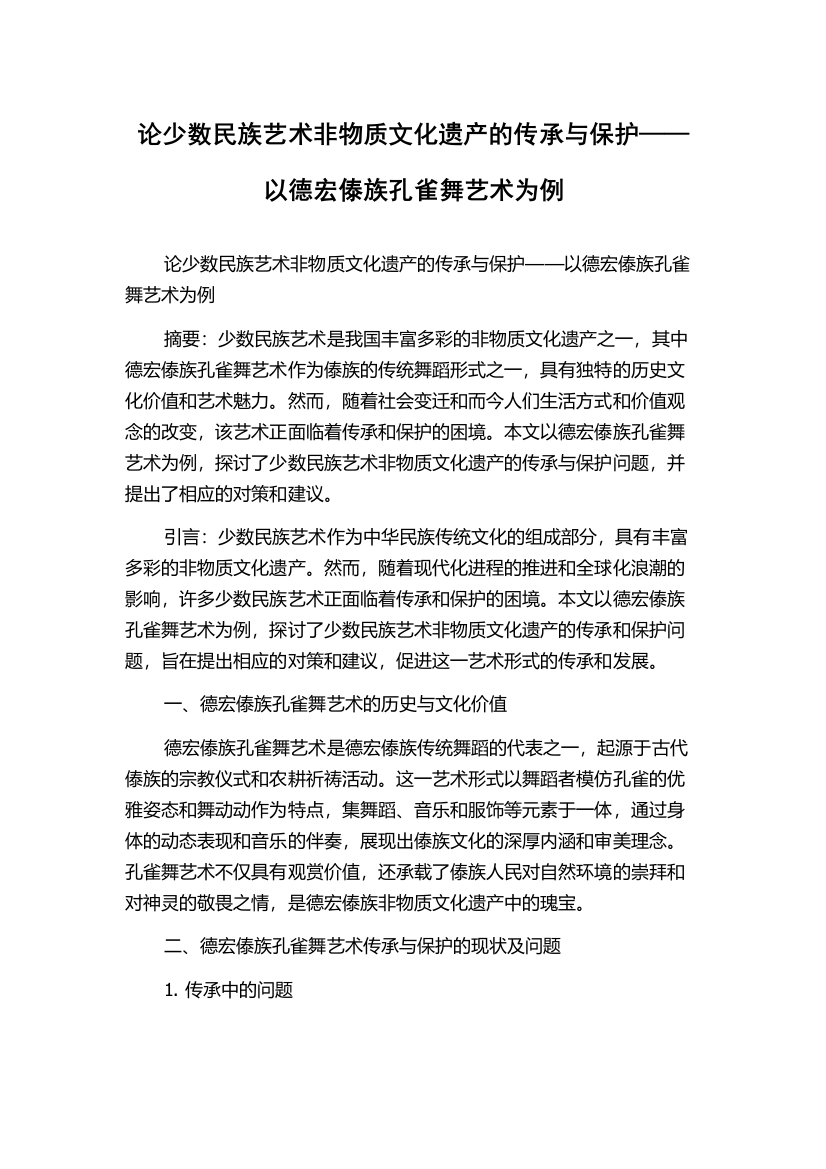 论少数民族艺术非物质文化遗产的传承与保护——以德宏傣族孔雀舞艺术为例

论少数民族艺术非物质文化遗产的传承与保护——以德宏傣族孔雀舞艺术为例

摘要：少数民族艺术是我国丰富多彩的非物质文化遗产之一，其中德宏傣族孔雀舞艺术作为傣族的传统舞蹈形式之一，具有独特的历史文化价值和艺术魅力。然而，随着社会变迁和而今人们生活方式和价值观念的改变，该艺术正面临着传承和保护的困境。本文以德宏傣族孔雀舞艺术为例，探讨了少数民族艺术非物质文化遗产的传承与保护问题，并提出了相应的对策和建议。

引言：少数民族艺术作为中华民族传统文化的组成部分，具有丰富多彩的非物质文化遗产。然而，随着现代化进程的推进和全球化浪潮的影响，许多少数民族艺术正面临着传承和保护的困境。本文以德宏傣族孔雀舞艺术为例，探讨了少数民族艺术非物质文化遗产的传承和保护问题，旨在提出相应的对策和建议，促进这一艺术形式的传承和发展。

一、德宏傣族孔雀舞艺术的历史与文化价值

德宏傣族孔雀舞艺术是德宏傣族传统舞蹈的代表之一，起源于古代傣族的宗教仪式和农耕祈祷活动。这一艺术形式以舞蹈者模仿孔雀的优雅姿态和舞动动作为特点，集舞蹈、音乐和服饰等元素于一体，通过身体的动态表现和音乐的伴奏，展现出傣族文化的深厚内涵和审美理念。孔雀舞艺术不仅具有观赏价值，还承载了傣族人民对自然环境的崇拜和对神灵的敬畏之情，是德宏傣族非物质文化遗产中的瑰宝。

二、德宏傣族孔雀舞艺术传承与保护的现状及问题

1. 传承中的问题